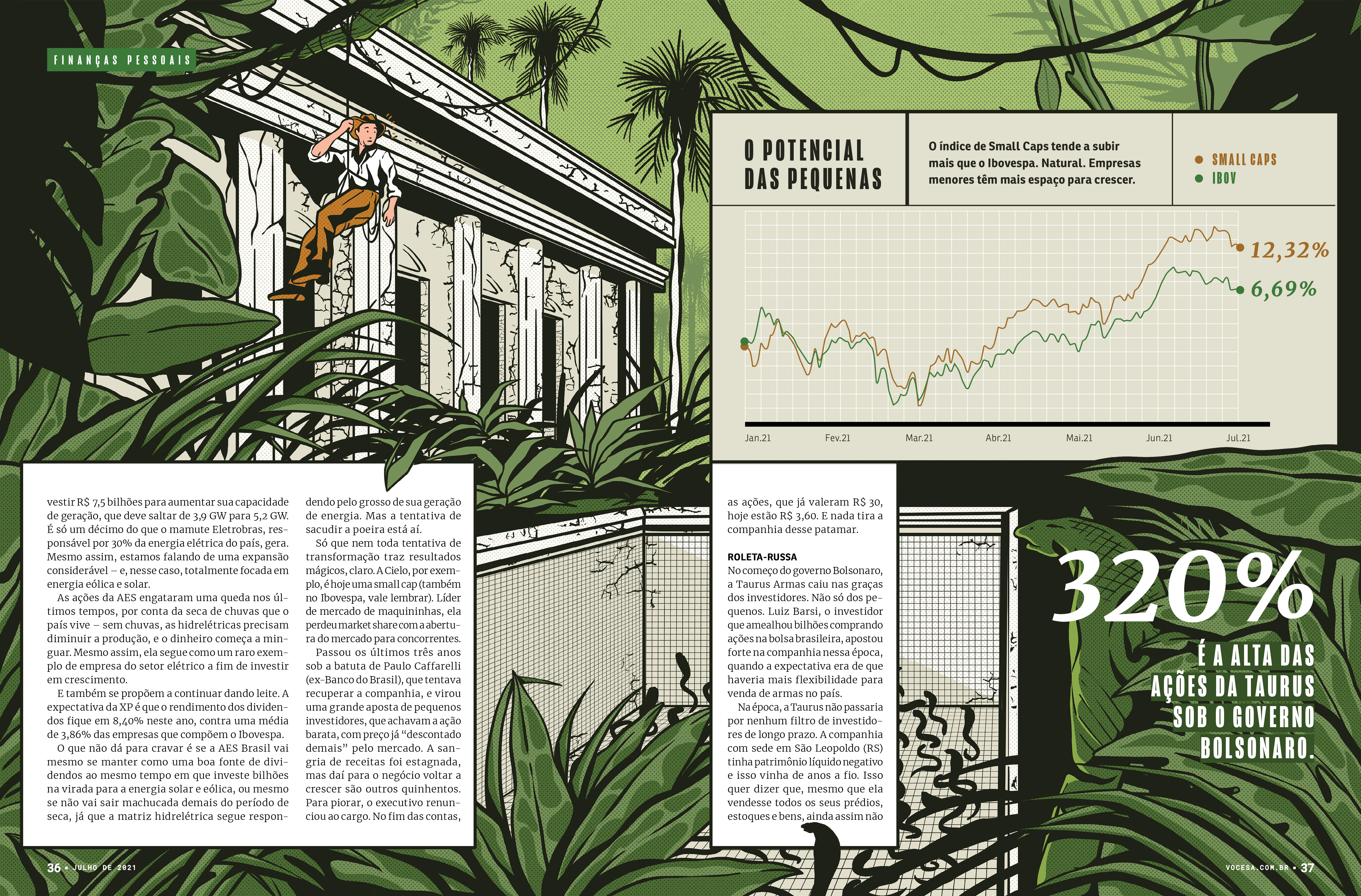 FINANÇAS PESSOAIS

O POTENCIAL DAS PEQUENAS

O índice de Small Caps tende a subir mais que o Ibovespa. Natural. Empresas menores têm mais espaço para crescer.

SMALL CAPS
IBOV

12,32%
6,69%

Jan.21 Fev.21 Mar.21 Abr.21 Mai.21 Jun.21 Jul.21

vestir R$ 7,5 bilhões para aumentar sua capacidade de geração, que deve saltar de 3,9 GW para 5,2 GW. É só um décimo do que o mamute Eletrobras, responsável por 30% da energia elétrica do país, gera. Mesmo assim, estamos falando de uma expansão considerável – e, nesse caso, totalmente focada em energia eólica e solar.

As ações da AES engataram uma queda nos últimos tempos, por conta da seca de chuvas que o país vive – sem chuvas, as hidrelétricas precisam diminuir a produção, e o dinheiro começa a minguar. Mesmo assim, ela segue como um raro exemplo de empresa do setor elétrico a fim de investir em crescimento.

E também se propõem a continuar dando leite. A expectativa da XP é que o rendimento dos dividendos fique em 8,40% neste ano, contra uma média de 3,86% das empresas que compõem o Ibovespa.

O que não dá para cravar é se a AES Brasil vai mesmo se manter como uma boa fonte de dividendos ao mesmo tempo em que investe bilhões na virada para a energia solar e eólica, ou mesmo se não vai sair machucada demais do período de seca, já que a matriz hidrelétrica segue respondendo pelo grosso de sua geração de energia. Mas a tentativa de sacudir a poeira está aí.

Só que nem toda tentativa de transformação traz resultados mágicos, claro. A Cielo, por exemplo, é hoje uma small cap (também no Ibovespa, vale lembrar). Líder de mercado de maquininhas, ela perdeu market share com a abertura do mercado para concorrentes.

Passou os últimos três anos sob a batuta de Paulo Caffarelli (ex-Banco do Brasil), que tentava recuperar a companhia, e virou uma grande aposta de pequenos investidores, que achavam a ação barata, com preço já “descontado demais” pelo mercado. A sangria de receitas foi estagnada, mas daí para o negócio voltar a crescer são outros quinhentos. Para piorar, o executivo renunciou ao cargo. No fim das contas, as ações, que já valeram R$ 30, hoje estão R$ 3,60. E nada tira a companhia desse patamar.

ROLETA-RUSSA
No começo do governo Bolsonaro, a Taurus Armas caiu nas graças dos investidores. Não só dos pequenos. Luiz Barsi, o investidor que amealhou bilhões comprando ações na bolsa brasileira, apostou forte na companhia nessa época, quando a expectativa era de que haveria mais flexibilidade para venda de armas no país.

Na época, a Taurus não passaria por nenhum filtro de investidores de longo prazo. A companhia com sede em São Leopoldo (RS) tinha patrimônio líquido negativo e isso vinha de anos a fio. Isso quer dizer que, mesmo que ela vendesse todos os seus prédios, estoques e bens, ainda assim não

320%
É A ALTA DAS AÇÕES DA TAURUS SOB O GOVERNO BOLSONARO.

36 • JULHO DE 2021

VOCESA.COM.BR • 37